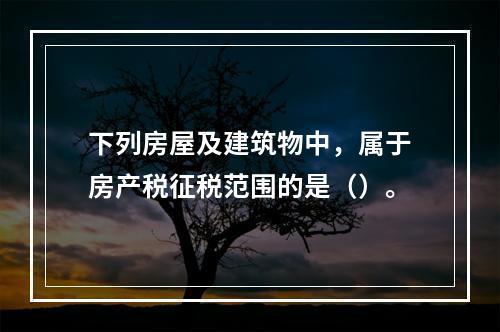 下列房屋及建筑物中，属于房产税征税范围的是（）。